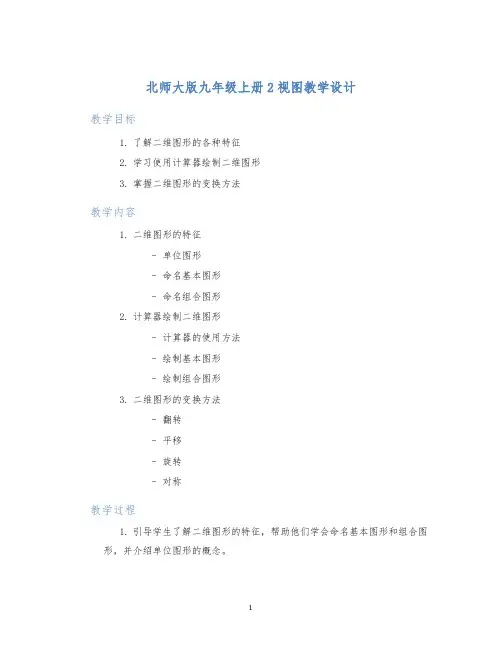 北师大版九年级上册 2 视图教学设计

教学目标

1. 了解二维图形的各种特征
2. 学习使用计算器绘制二维图形
3. 掌握二维图形的变换方法

教学内容

1. 二维图形的特征
- 单位图形
- 命名基本图形
- 命名组合图形
2. 计算器绘制二维图形
- 计算器的使用方法
- 绘制基本图形
- 绘制组合图形
3. 二维图形的变换方法
- 翻转
- 平移
- 旋转
- 对称

教学过程

1. 引导学生了解二维图形的特征，帮助他们学会命名基本图形和组合图形，并介绍单位图形的概念。

1